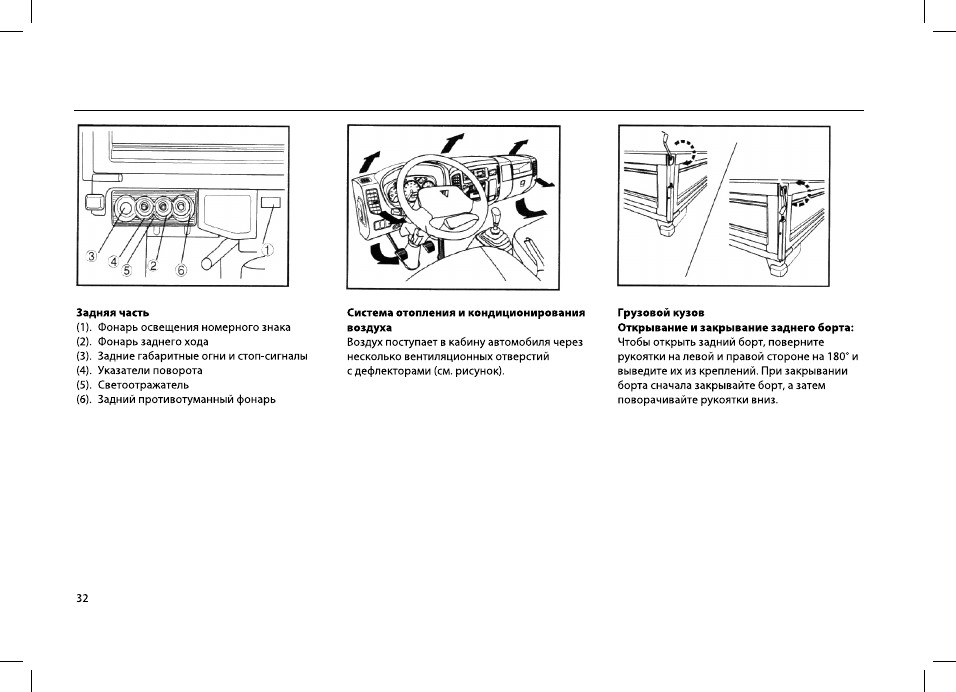 3
4
5
2
6
1

Задняя часть
(1). Фонарь освещения номерного знака
(2). Фонарь заднего хода
(3). Задние габаритные огни и стоп-сигналы
(4). Указатели поворота
(5). Светоотражатель
(6). Задний противотуманный фонарь

Система отопления и кондиционирования воздуха
Воздух поступает в кабину автомобиля через несколько вентиляционных отверстий с дефлекторами (см. рисунок).

Грузовой кузов
Открывание и закрывание заднего борта:
Чтобы открыть задний борт, поверните рукоятки на левой и правой стороне на 180° и выведите их из креплений. При закрывании борта сначала закрывайте борт, а затем поворачивайте рукоятки вниз.

32